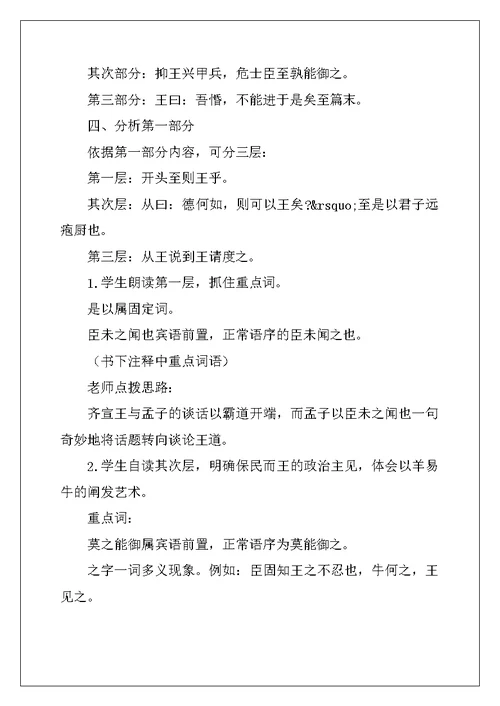 其次部分：抑王兴甲兵，危士臣至孰能御之。

第三部分：王曰：吾惛，不能进于是矣至篇末。

四、分析第一部分

依据第一部分内容，可分三层：

第一层：开头至则王乎。

其次层：从曰：德何如，则可以王矣?&rsquo;至是以君子远庖厨也。

第三层：从王说到王请度之。

1.学生朗读第一层，抓住重点词。

是以属固定词。

臣未之闻也宾语前置，正常语序的臣未闻之也。

（书下注释中重点词语）

老师点拨思路：

齐宣王与孟子的谈话以霸道开端，而孟子以臣未之闻也一句奇妙地将话题转向谈论王道。

2.学生自读其次层，明确保民而王的政治主见，体会以羊易牛的阐发艺术。

重点词：

莫之能御属宾语前置，正常语序为莫能御之。

之字一词多义现象。例如：臣固知王之不忍也，牛何之，王见之。